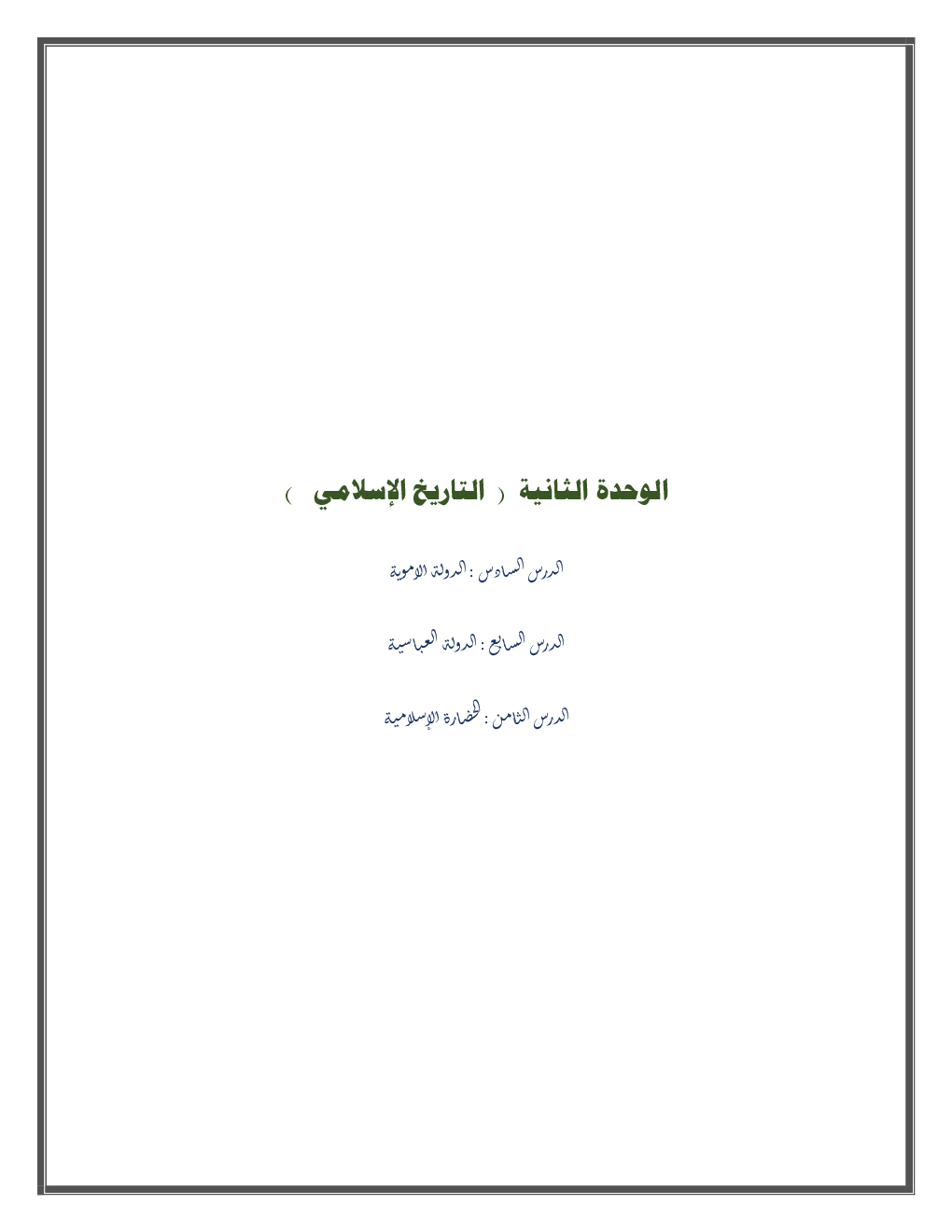 الوحدة الثانية ( التاريخ الإسلامي )

الدرس السادس : الدولة الاموية

الدرس السابع : الدولة العباسية

الدرس الثامن : الحضارة الإسلامية